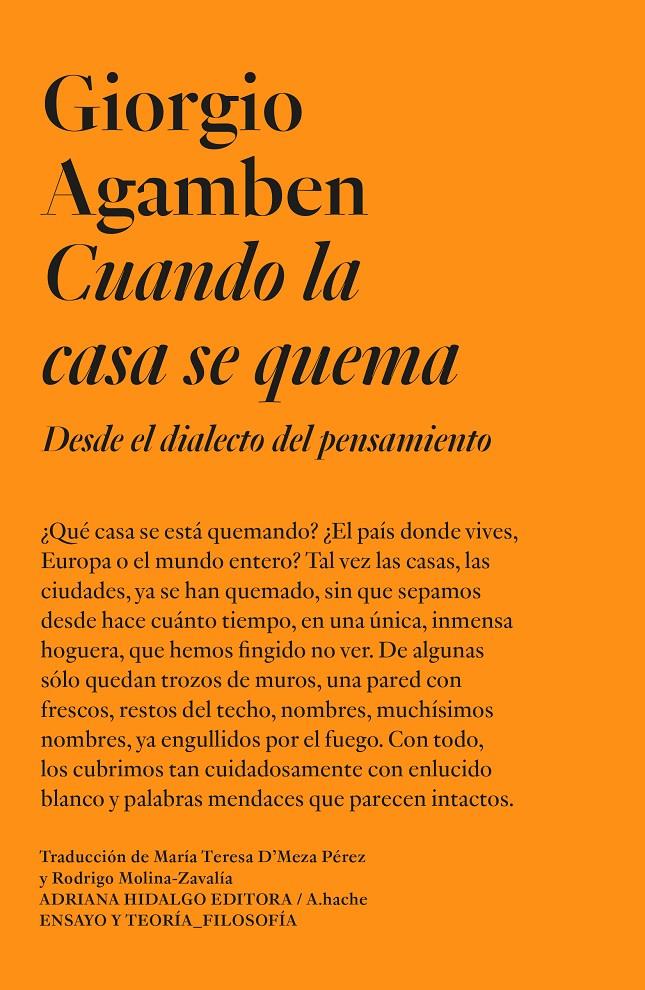 Giorgio
Agamben
Cuando la
casa se quema

Desde el dialecto del pensamiento

¿Qué casa se está quemando? ¿El país donde vives, Europa o el mundo entero? Tal vez las casas, las ciudades, ya se han quemado, sin que sepamos desde hace cuánto tiempo, en una única, inmensa hoguera, que hemos fingido no ver. De algunas sólo quedan trozos de muros, una pared con frescos, restos del techo, nombres, muchísimos nombres, ya engullidos por el fuego. Con todo, los cubrimos tan cuidadosamente con enlucido blanco y palabras mendaces que parecen intactos.

Traducción de María Teresa D'Meza Pérez
y Rodrigo Molina-Zavalía
ADRIANA HIDALGO EDITORA / A.hache
ENSAYO Y TEORÍA_FILOSOFÍA